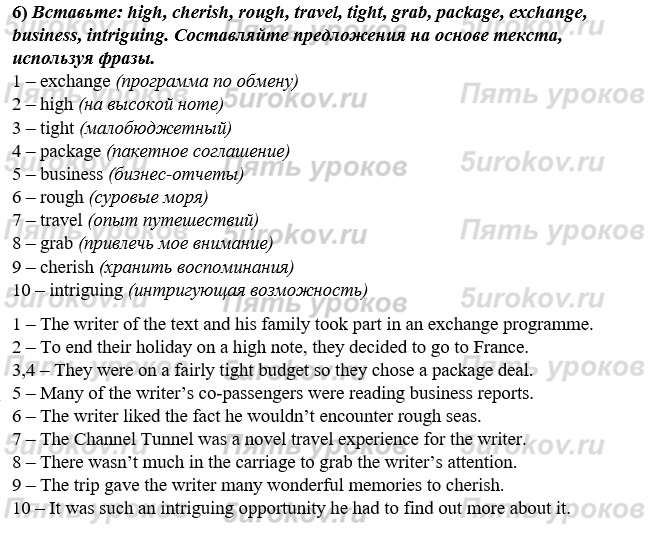 6) Вставьте: high, cherish, rough, travel, tight, grab, package, exchange, business, intriguing. Составляйте предложения на основе текста, используя фразы.

1 – exchange (программа по обмену)
2 – high (на высокой ноте)
3 – tight (малобюджетный)
4 – package (пакетное соглашение)
5 – business (бизнес-отчеты)
6 – rough (суровые моря)
7 – travel (опыт путешествий)
8 – grab (привлечь мое внимание)
9 – cherish (хранить воспоминания)
10 – intriguing (интригующая возможность)

1 – The writer of the text and his family took part in an exchange programme.
2 – To end their holiday on a high note, they decided to go to France.
3,4 – They were on a fairly tight budget so they chose a package deal.
5 – Many of the writer's co-passengers were reading business reports.
6 – The writer liked the fact he wouldn't encounter rough seas.
7 – The Channel Tunnel was a novel travel experience for the writer.
8 – There wasn't much in the carriage to grab the writer's attention.
9 – The trip gave the writer many wonderful memories to cherish.
10 – It was such an intriguing opportunity he had to find out more about it.

5urokov.ru Пять уроков